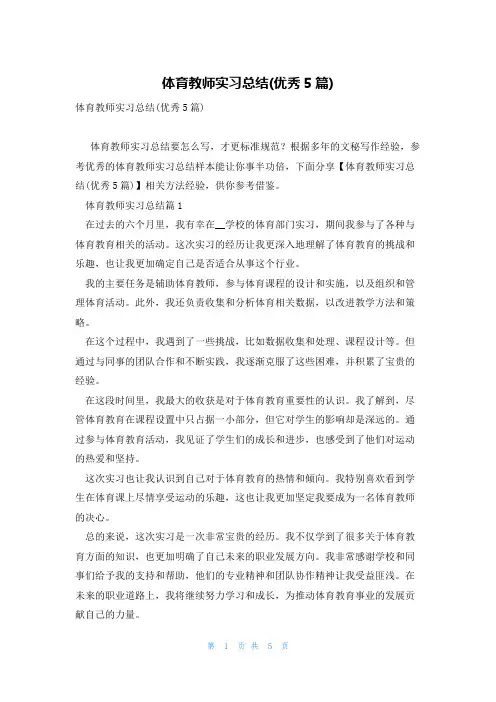 体育教师实习总结(优秀 5 篇)

体育教师实习总结(优秀 5 篇)

体育教师实习总结要怎么写，才更标准规范？根据多年的文秘写作经验，参考优秀的体育教师实习总结样本能让你事半功倍，下面分享【体育教师实习总结(优秀 5 篇)】相关方法经验，供你参考借鉴。

体育教师实习总结篇 1

在过去的六个月里，我有幸在__学校的体育部门实习，期间我参与了各种与体育教育相关的活动。这次实习的经历让我更深入地理解了体育教育的挑战和乐趣，也让我更加确定自己是否适合从事这个行业。

我的主要任务是辅助体育教师，参与体育课程的设计和实施，以及组织和管理体育活动。此外，我还负责收集和分析体育相关数据，以改进教学方法和策略。

在这个过程中，我遇到了一些挑战，比如数据收集和处理、课程设计等。但通过与同事的团队合作和不断实践，我逐渐克服了这些困难，并积累了宝贵的经验。

在这段时间里，我最大的收获是对于体育教育重要性的认识。我了解到，尽管体育教育在课程设置中只占据一小部分，但它对学生的影响却是深远的。通过参与体育教育活动，我见证了学生们的成长和进步，也感受到了他们对运动的热爱和坚持。

这次实习也让我认识到自己对于体育教育的热情和倾向。我特别喜欢看到学生在体育课上尽情享受运动的乐趣，这也让我更加坚定我要成为一名体育教师的决心。

总的来说，这次实习是一次非常宝贵的经历。我不仅学到了很多关于体育教育方面的知识，也更加明确了自己未来的职业发展方向。我非常感谢学校和同事们给予我的支持和帮助，他们的专业精神和团队协作精神让我受益匪浅。在未来的职业道路上，我将继续努力学习和成长，为推动体育教育事业的发展贡献自己的力量。

第 1 页 共 5 页